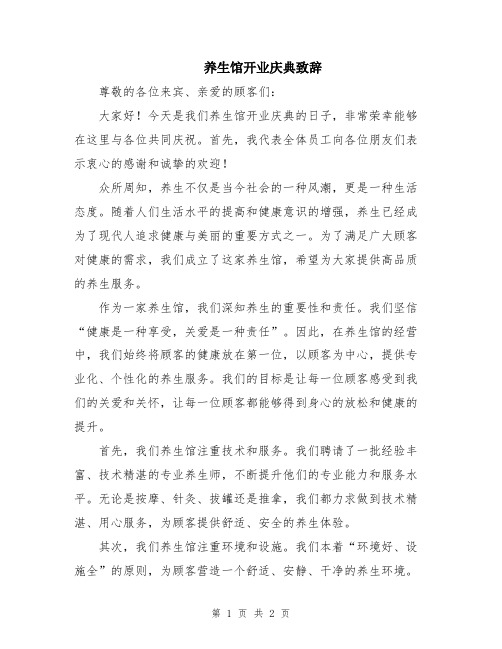 养生馆开业庆典致辞

尊敬的各位来宾、亲爱的顾客们:

大家好！今天是我们养生馆开业庆典的日子，非常荣幸能够在这里与各位共同庆祝。首先，我代表全体员工向各位朋友们表示衷心的感谢和诚挚的欢迎！

众所周知，养生不仅是当今社会的一种风潮，更是一种生活态度。随着人们生活水平的提高和健康意识的增强，养生已经成为了现代人追求健康与美丽的重要方式之一。为了满足广大顾客对健康的需求，我们成立了这家养生馆，希望为大家提供高品质的养生服务。

作为一家养生馆，我们深知养生的重要性和责任。我们坚信“健康是一种享受，关爱是一种责任”。因此，在养生馆的经营中，我们始终将顾客的健康放在第一位，以顾客为中心，提供专业化、个性化的养生服务。我们的目标是让每一位顾客感受到我们的关爱和关怀，让每一位顾客都能够得到身心的放松和健康的提升。

首先，我们养生馆注重技术和服务。我们聘请了一批经验丰富、技术精湛的专业养生师，不断提升他们的专业能力和服务水平。无论是按摩、针灸、拔罐还是推拿，我们都力求做到技术精湛、用心服务，为顾客提供舒适、安全的养生体验。

其次，我们养生馆注重环境和设施。我们本着“环境好、设施全”的原则，为顾客营造一个舒适、安静、干净的养生环境。

第 1 页 共 2 页